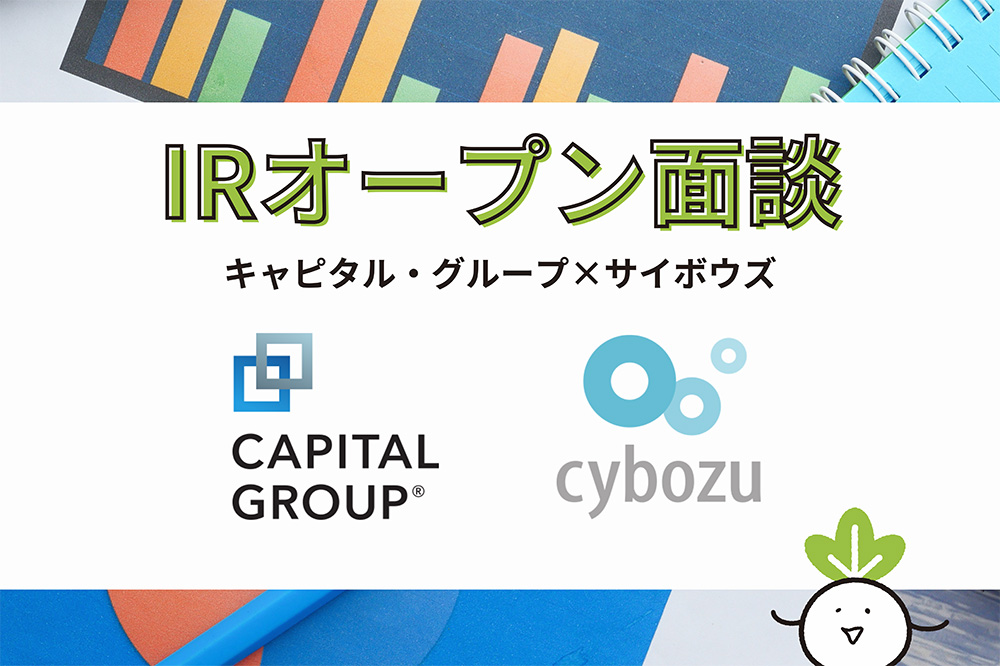 IRオープン面談

キャピタル・グループ×サイボウズ

CAPITAL GROUP®

cybozu